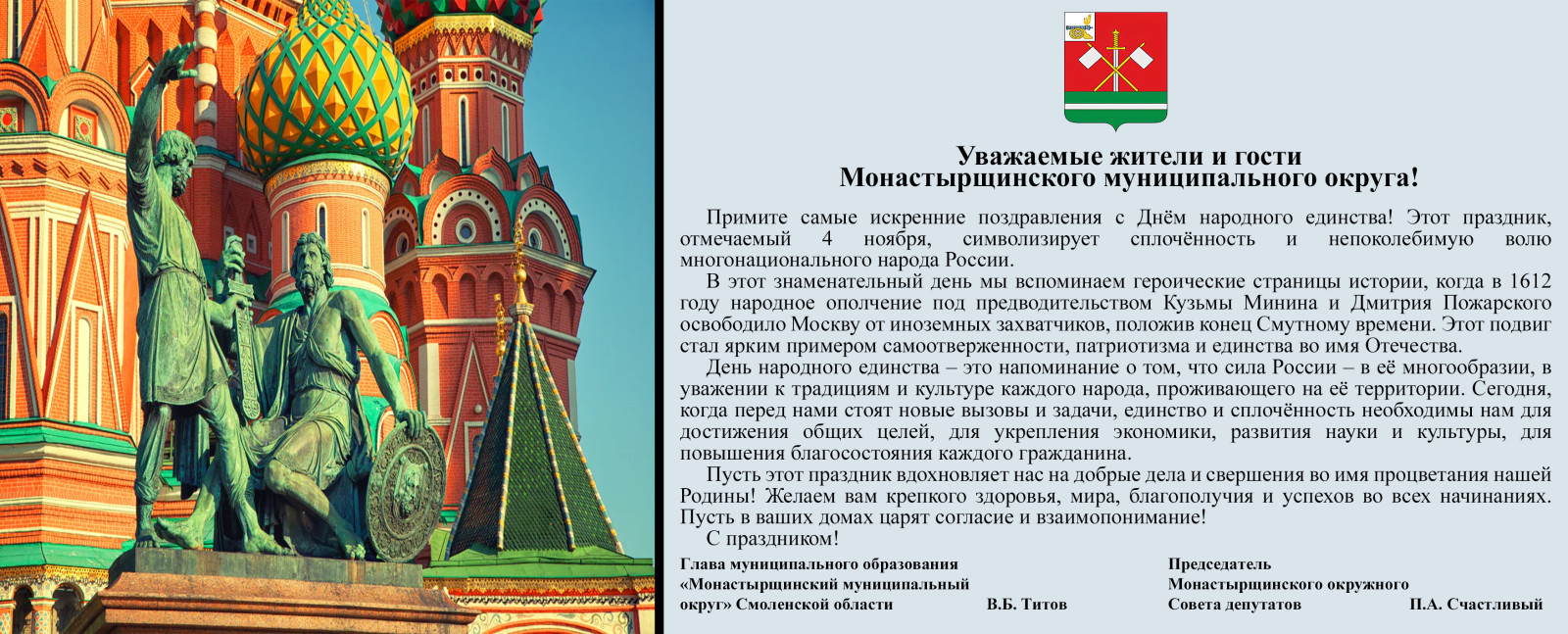 Уважаемые жители и гости
Монастырщинского муниципального округа!

Примите самые искренние поздравления с Днём народного единства! Этот праздник, отмечаемый 4 ноября, символизирует сплочённость и непоколебимую волю многонационального народа России.

В этот знаменательный день мы вспоминаем героические страницы истории, когда в 1612 году народное ополчение под предводительством Кузьмы Минина и Дмитрия Пожарского освободило Москву от иноземных захватчиков, положив конец Смутному времени. Этот подвиг стал ярким примером самоотверженности, патриотизма и единства во имя Отечества.

День народного единства – это напоминание о том, что сила России – в её многообразии, в уважении к традициям и культуре каждого народа, проживающего на её территории. Сегодня, когда перед нами стоят новые вызовы и задачи, единство и сплочённость необходимы нам для достижения общих целей, для укрепления экономики, развития науки и культуры, для повышения благосостояния каждого гражданина.

Пусть этот праздник вдохновляет нас на добрые дела и свершения во имя процветания нашей Родины! Желаем вам крепкого здоровья, мира, благополучия и успехов во всех начинаниях. Пусть в ваших домах царят согласие и взаимопонимание!

С праздником!

Глава муниципального образования
«Монастырщинский муниципальный
округ» Смоленской области
В.Б. Титов

Председатель
Монастырщинского окружного
Совета депутатов
П.А. Счастливый